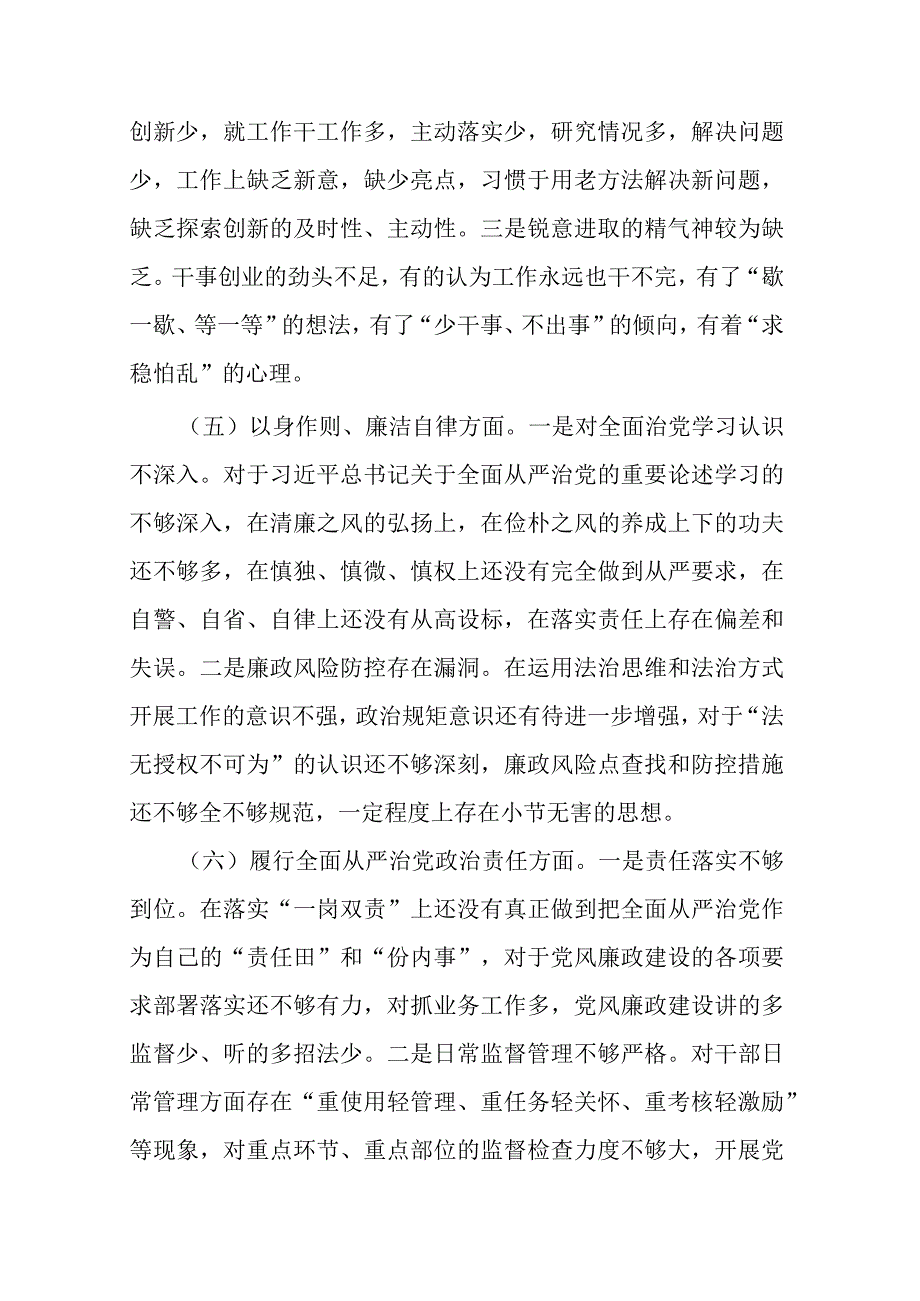 创新少，就工作干工作多，主动落实少，研究情况多，解决问题少，工作上缺乏新意，缺少亮点，习惯于用老方法解决新问题，缺乏探索创新的及时性、主动性。三是锐意进取的精气神较为缺乏。干事创业的劲头不足，有的认为工作永远也干不完，有了“歇一歇、等一等”的想法，有了“少干事、不出事”的倾向，有着“求稳怕乱”的心理。

（五）以身作则、廉洁自律方面。一是对全面治党学习认识不深入。对于习近平总书记关于全面从严治党的重要论述学习的不够深入，在清廉之风的弘扬上，在俭朴之风的养成上下的功夫还不够多，在慎独、慎微、慎权上还没有完全做到从严要求，在自警、自省、自律上还没有从高设标，在落实责任上存在偏差和失误。二是廉政风险防控存在漏洞。在运用法治思维和法治方式开展工作的意识不强，政治规矩意识还有待进一步增强，对于“法无授权不可为”的认识还不够深刻，廉政风险点查找和防控措施还不够全不够规范，一定程度上存在小节无害的思想。

（六）履行全面从严治党政治责任方面。一是责任落实不够到位。在落实“一岗双责”上还没有真正做到把全面从严治党作为自己的“责任田”和“份内事”，对于党风廉政建设的各项要求部署落实还不够有力，对抓业务工作多，党风廉政建设讲的多监督少、听的多招法少。二是日常监督管理不够严格。对干部日常管理方面存在“重使用轻管理、重任务轻关怀、重考核轻激励”等现象，对重点环节、重点部位的监督检查力度不够大，开展党